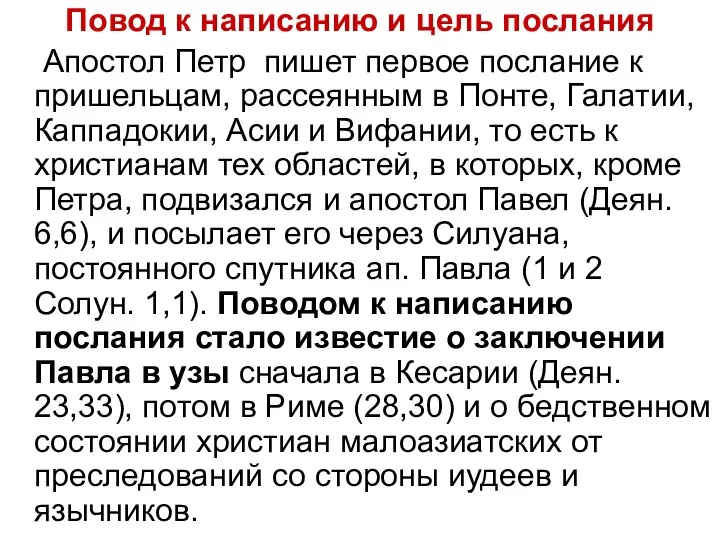 Повод к написанию и цель послания

Апостол Петр пишет первое послание к пришельцам, рассеянным в Понте, Галатии, Каппадокии, Асии и Вифании, то есть к христианам тех областей, в которых, кроме Петра, подвизался и апостол Павел (Деян. 6,6), и посылает его через Силуана, постоянного спутника ап. Павла (1 и 2 Солун. 1,1). Поводом к написанию послания стало известие о заключении Павла в узы сначала в Кесарии (Деян. 23,33), потом в Риме (28,30) и о бедственном состоянии христиан малоазиатских от преследований со стороны иудеев и язычников.